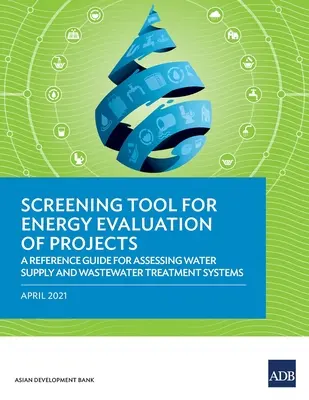 SCREENING TOOL FOR ENERGY EVALUATION OF PROJECTS

A REFERENCE GUIDE FOR ASSESSING WATER SUPPLY AND WASTEWATER TREATMENT SYSTEMS

APRIL 2021

ASIAN DEVELOPMENT BANK

ADB